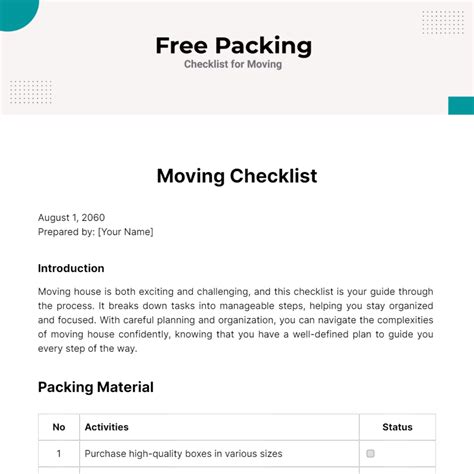 Free Packing
Checklist for Moving

Moving Checklist

August 1, 2060
Prepared by: [Your Name]

Introduction

Moving house is both exciting and challenging, and this checklist is your guide through the process. It breaks down tasks into manageable steps, helping you stay organized and focused. With careful planning and organization, you can navigate the complexities of moving house confidently, knowing that you have a well-defined plan to guide you every step of the way.

Packing Material

| No | Activities | Status |
|---|---|---|
| 1 | Purchase high-quality boxes in various sizes | ☐ |